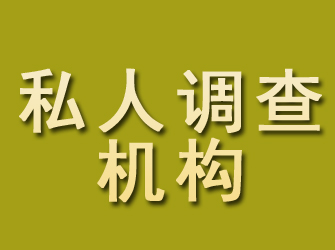 私人调查
机构